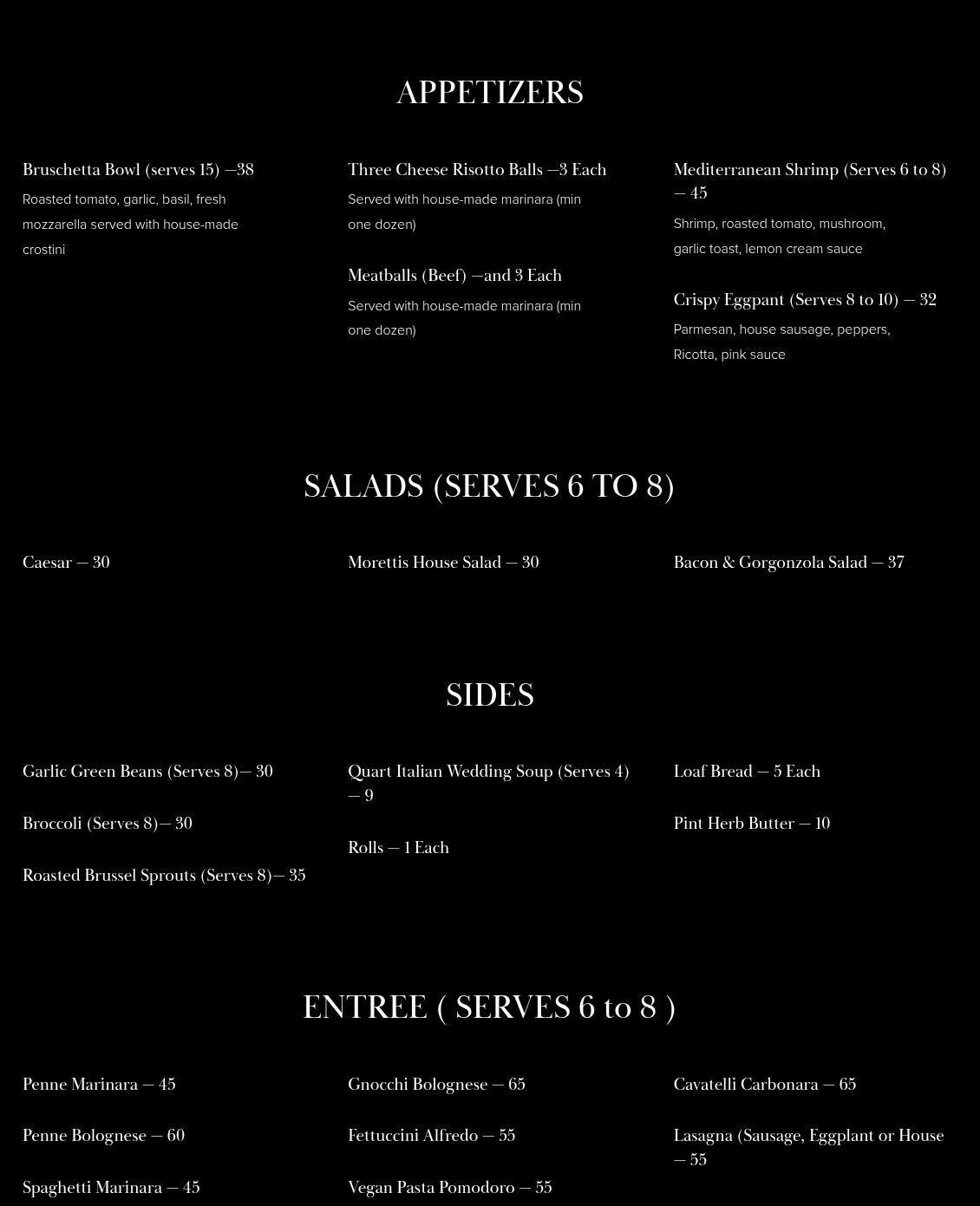 APPETIZERS

Bruschetta Bowl (serves 15) —38

Roasted tomato, garlic, basil, fresh mozzarella served with house-made crostini

Three Cheese Risotto Balls —3 Each

Served with house-made marinara (min one dozen)

Meatballs (Beef) —and 3 Each

Served with house-made marinara (min one dozen)

Mediterranean Shrimp (Serves 6 to 8) — 45

Shrimp, roasted tomato, mushroom, garlic toast, lemon cream sauce

Crispy Eggpant (Serves 8 to 10) — 32

Parmesan, house sausage, peppers, Ricotta, pink sauce

SALADS (SERVES 6 TO 8)

Caesar — 30

Morettis House Salad — 30

Bacon & Gorgonzola Salad — 37

SIDES

Garlic Green Beans (Serves 8)— 30

Broccoli (Serves 8)— 30

Roasted Brussel Sprouts (Serves 8)— 35

Quart Italian Wedding Soup (Serves 4) — 9

Rolls — 1 Each

Loaf Bread — 5 Each

Pint Herb Butter — 10

ENTREE ( SERVES 6 to 8 )

Penne Marinara — 45

Penne Bolognese — 60

Spaghetti Marinara — 45

Gnocchi Bolognese — 65

Fettuccini Alfredo — 55

Vegan Pasta Pomodoro — 55

Cavatelli Carbonara — 65

Lasagna (Sausage, Eggplant or House — 55